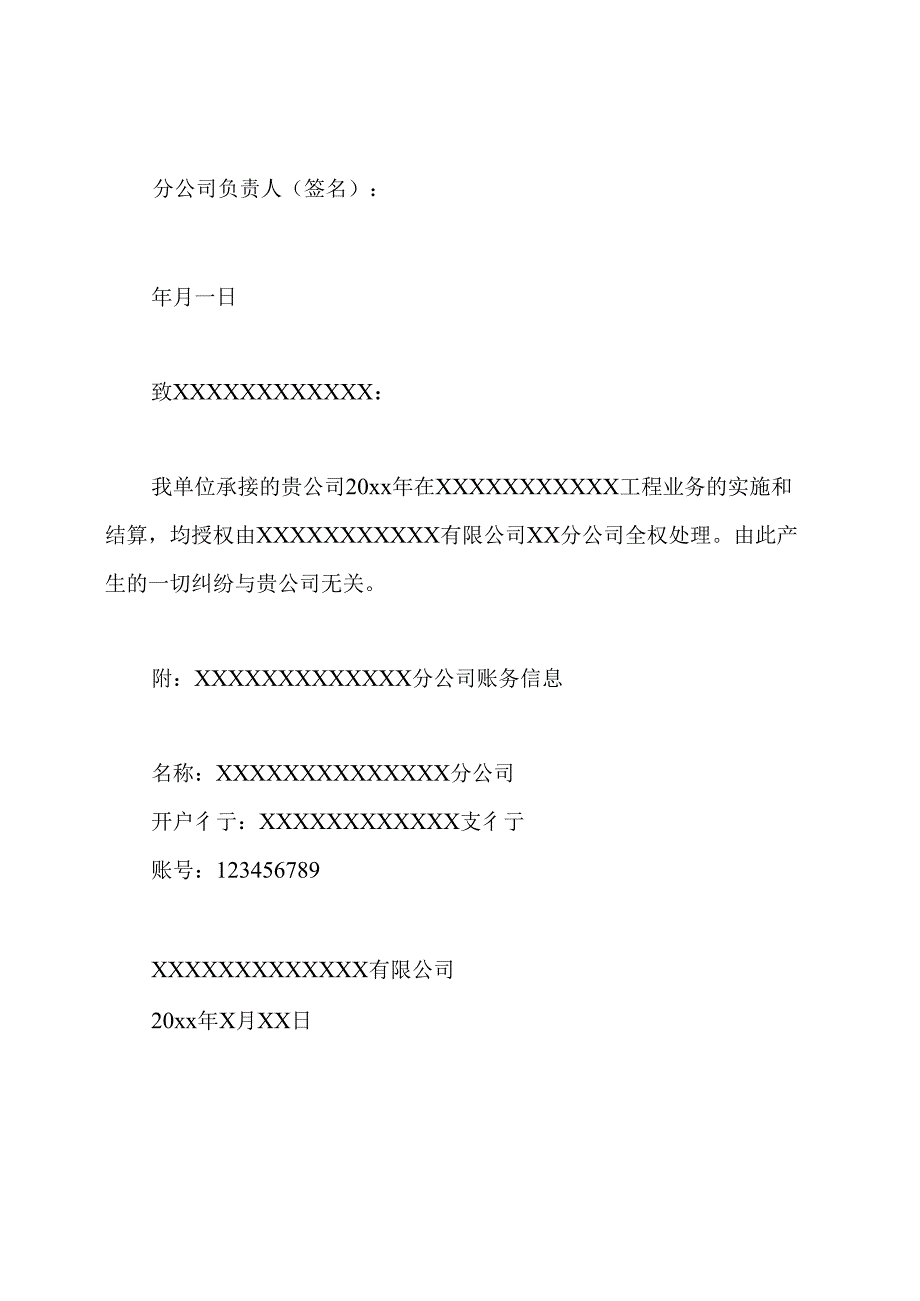 分公司负责人（签名）：

年月一日

致XXXXXXXXXXXX：

我单位承接的贵公司20xx年在XXXXXXXXXXX工程业务的实施和结算，均授权由XXXXXXXXXXX有限公司XX分公司全权处理。由此产生的一切纠纷与贵公司无关。

附：XXXXXXXXXXXXX分公司账务信息

名称：XXXXXXXXXXXXXX分公司
开户彳亍：XXXXXXXXXXXX支彳亍
账号：123456789

XXXXXXXXXXXXX有限公司
20xx年X月XX日